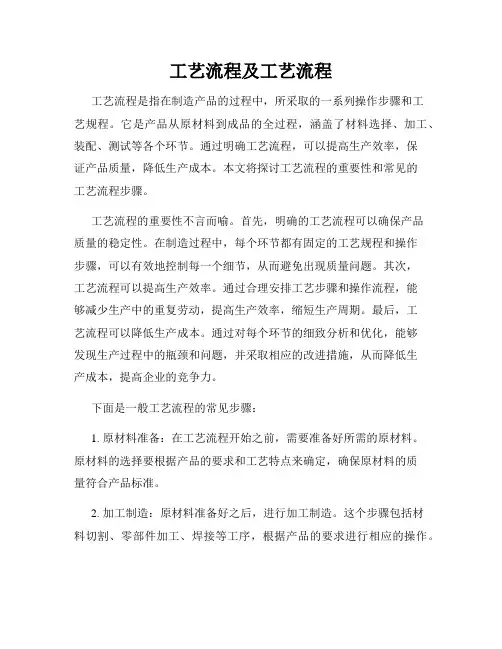 工艺流程及工艺流程

工艺流程是指在制造产品的过程中，所采取的一系列操作步骤和工艺规程。它是产品从原材料到成品的全过程，涵盖了材料选择、加工、装配、测试等各个环节。通过明确工艺流程，可以提高生产效率，保证产品质量，降低生产成本。本文将探讨工艺流程的重要性和常见的工艺流程步骤。

工艺流程的重要性不言而喻。首先，明确的工艺流程可以确保产品质量的稳定性。在制造过程中，每个环节都有固定的工艺规程和操作步骤，可以有效地控制每一个细节，从而避免出现质量问题。其次，工艺流程可以提高生产效率。通过合理安排工艺步骤和操作流程，能够减少生产中的重复劳动，提高生产效率，缩短生产周期。最后，工艺流程可以降低生产成本。通过对每个环节的细致分析和优化，能够发现生产过程中的瓶颈和问题，并采取相应的改进措施，从而降低生产成本，提高企业的竞争力。

下面是一般工艺流程的常见步骤：

1. 原材料准备：在工艺流程开始之前，需要准备好所需的原材料。原材料的选择要根据产品的要求和工艺特点来确定，确保原材料的质量符合产品标准。

2. 加工制造：原材料准备好之后，进行加工制造。这个步骤包括材料切割、零部件加工、焊接等工序，根据产品的要求进行相应的操作。